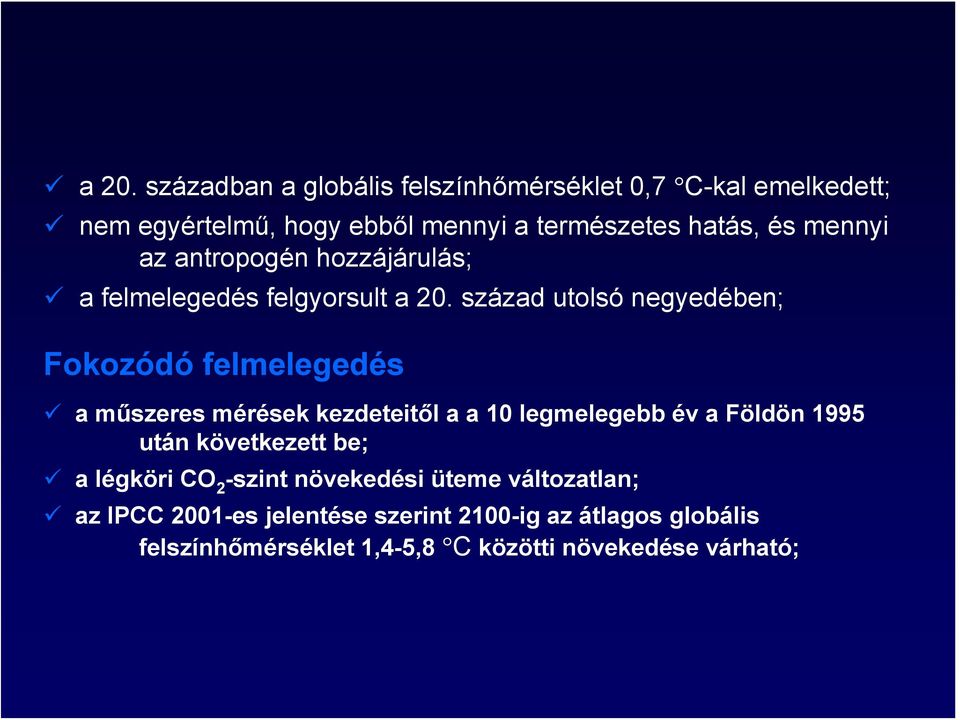 ✓ a 20. században a globális felszínhőmérséklet 0,7 °C-kal emelkedett;
✓ nem egyértelmű, hogy ebből mennyi a természetes hatás, és mennyi az antropogén hozzájárulás;
✓ a felmelegedés felgyorsult a 20. század utolsó negyedében;

Fokozódó felmelegedés

✓ a műszeres mérések kezdeteitől a a 10 legmelegebb év a Földön 1995 után következett be;
✓ a légköri $CO_2$-szint növekedési üteme változatlan;
✓ az IPCC 2001-es jelentése szerint 2100-ig az átlagos globális felszínhőmérséklet 1,4-5,8 °C közötti növekedése várható;